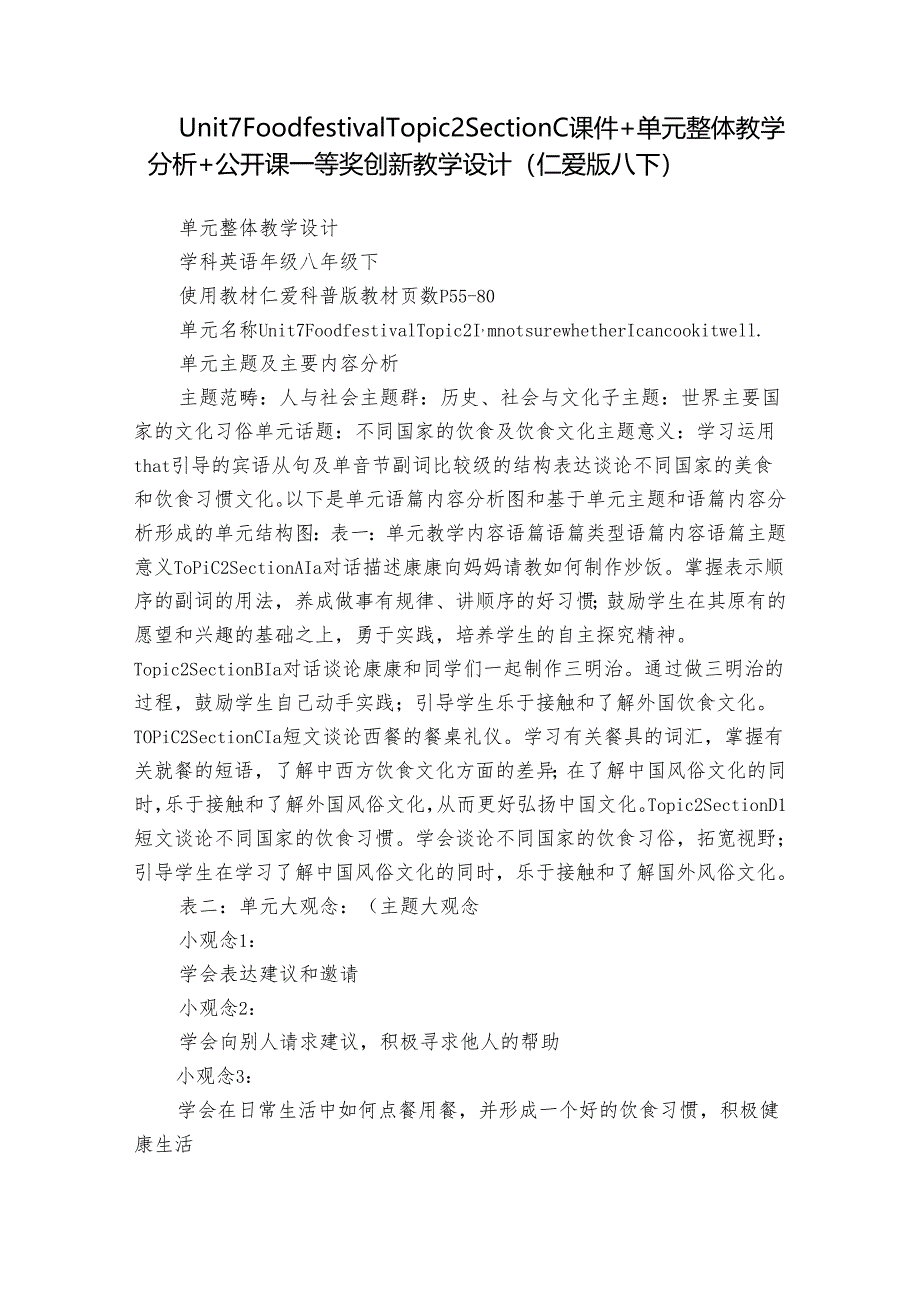 Unit7FoodfestivalTopic2SectionC课件+单元整体教学分析+公开课一等奖创新教学设计（仁爱版八下）

单元整体教学设计

学科英语年级八年级下

使用教材仁爱科普版教材页数P55-80

单元名称Unit7FoodfestivalTopic2I·mnotsurewhetherIcancookitwell.

单元主题及主要内容分析

主题范畴：人与社会主题群：历史、社会与文化子主题：世界主要国家的文化习俗单元话题：不同国家的饮食及饮食文化主题意义：学习运用that引导的宾语从句及单音节副词比较级的结构表达谈论不同国家的美食和饮食习惯文化。以下是单元语篇内容分析图和基于单元主题和语篇内容分析形成的单元结构图：表一：单元教学内容语篇语篇类型语篇内容语篇主题意义ToPiC2SectionAIa对话描述康康向妈妈请教如何制作炒饭。掌握表示顺序的副词的用法，养成做事有规律、讲顺序的好习惯；鼓励学生在其原有的愿望和兴趣的基础之上，勇于实践，培养学生的自主探究精神。Topic2SectionBIa对话谈论康康和同学们一起制作三明治。通过做三明治的过程，鼓励学生自己动手实践；引导学生乐于接触和了解外国饮食文化。TOPiC2SectionCIa短文谈论西餐的餐桌礼仪。学习有关餐具的词汇，掌握有关就餐的短语，了解中西方饮食文化方面的差异；在了解中国风俗文化的同时，乐于接触和了解外国风俗文化，从而更好弘扬中国文化。Topic2SectionD1短文谈论不同国家的饮食习惯。学会谈论不同国家的饮食习俗，拓宽视野；引导学生在学习了解中国风俗文化的同时，乐于接触和了解国外风俗文化。

表二：单元大观念：（主题大观念

小观念1：

学会表达建议和邀请

小观念2：

学会向别人请求建议，积极寻求他人的帮助

小观念3：

学会在日常生活中如何点餐用餐，并形成一个好的饮食习惯，积极健康生活